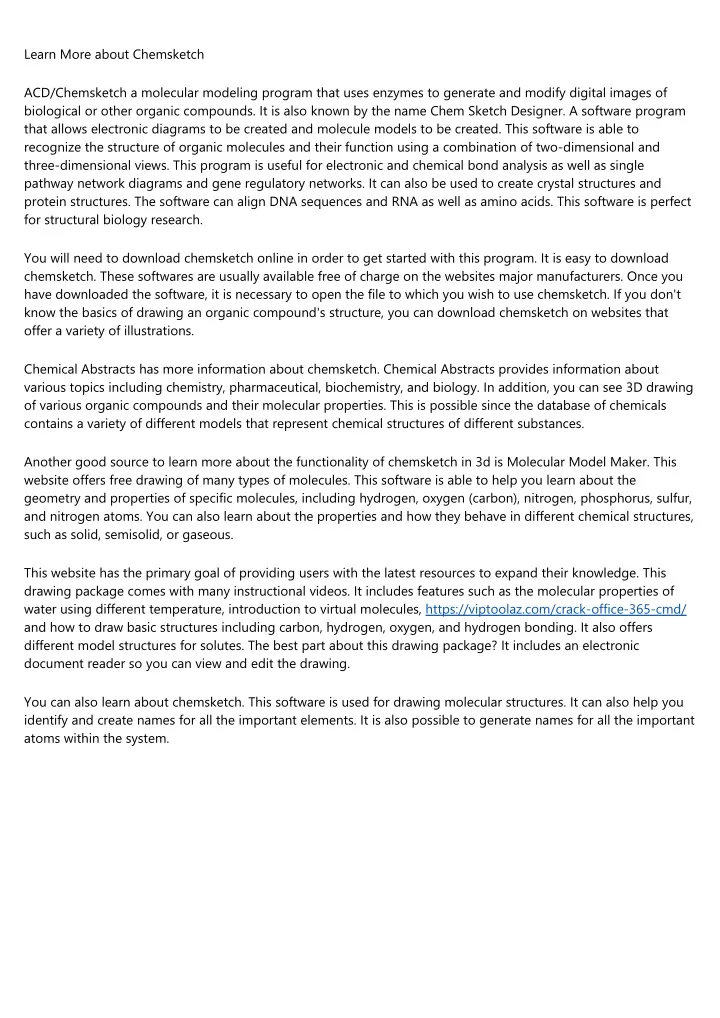 Learn More about Chemsketch

ACD/Chemsketch a molecular modeling program that uses enzymes to generate and modify digital images of biological or other organic compounds. It is also known by the name Chem Sketch Designer. A software program that allows electronic diagrams to be created and molecule models to be created. This software is able to recognize the structure of organic molecules and their function using a combination of two-dimensional and three-dimensional views. This program is useful for electronic and chemical bond analysis as well as single pathway network diagrams and gene regulatory networks. It can also be used to create crystal structures and protein structures. The software can align DNA sequences and RNA as well as amino acids. This software is perfect for structural biology research.

You will need to download chemsketch online in order to get started with this program. It is easy to download chemsketch. These softwares are usually available free of charge on the websites major manufacturers. Once you have downloaded the software, it is necessary to open the file to which you wish to use chemsketch. If you don't know the basics of drawing an organic compound's structure, you can download chemsketch on websites that offer a variety of illustrations.

Chemical Abstracts has more information about chemsketch. Chemical Abstracts provides information about various topics including chemistry, pharmaceutical, biochemistry, and biology. In addition, you can see 3D drawing of various organic compounds and their molecular properties. This is possible since the database of chemicals contains a variety of different models that represent chemical structures of different substances.

Another good source to learn more about the functionality of chemsketch in 3d is Molecular Model Maker. This website offers free drawing of many types of molecules. This software is able to help you learn about the geometry and properties of specific molecules, including hydrogen, oxygen (carbon), nitrogen, phosphorus, sulfur, and nitrogen atoms. You can also learn about the properties and how they behave in different chemical structures, such as solid, semisolid, or gaseous.

This website has the primary goal of providing users with the latest resources to expand their knowledge. This drawing package comes with many instructional videos. It includes features such as the molecular properties of water using different temperature, introduction to virtual molecules, https://viptoolaz.com/crack-office-365-cmd/ and how to draw basic structures including carbon, hydrogen, oxygen, and hydrogen bonding. It also offers different model structures for solutes. The best part about this drawing package? It includes an electronic document reader so you can view and edit the drawing.

You can also learn about chemsketch. This software is used for drawing molecular structures. It can also help you identify and create names for all the important elements. It is also possible to generate names for all the important atoms within the system.